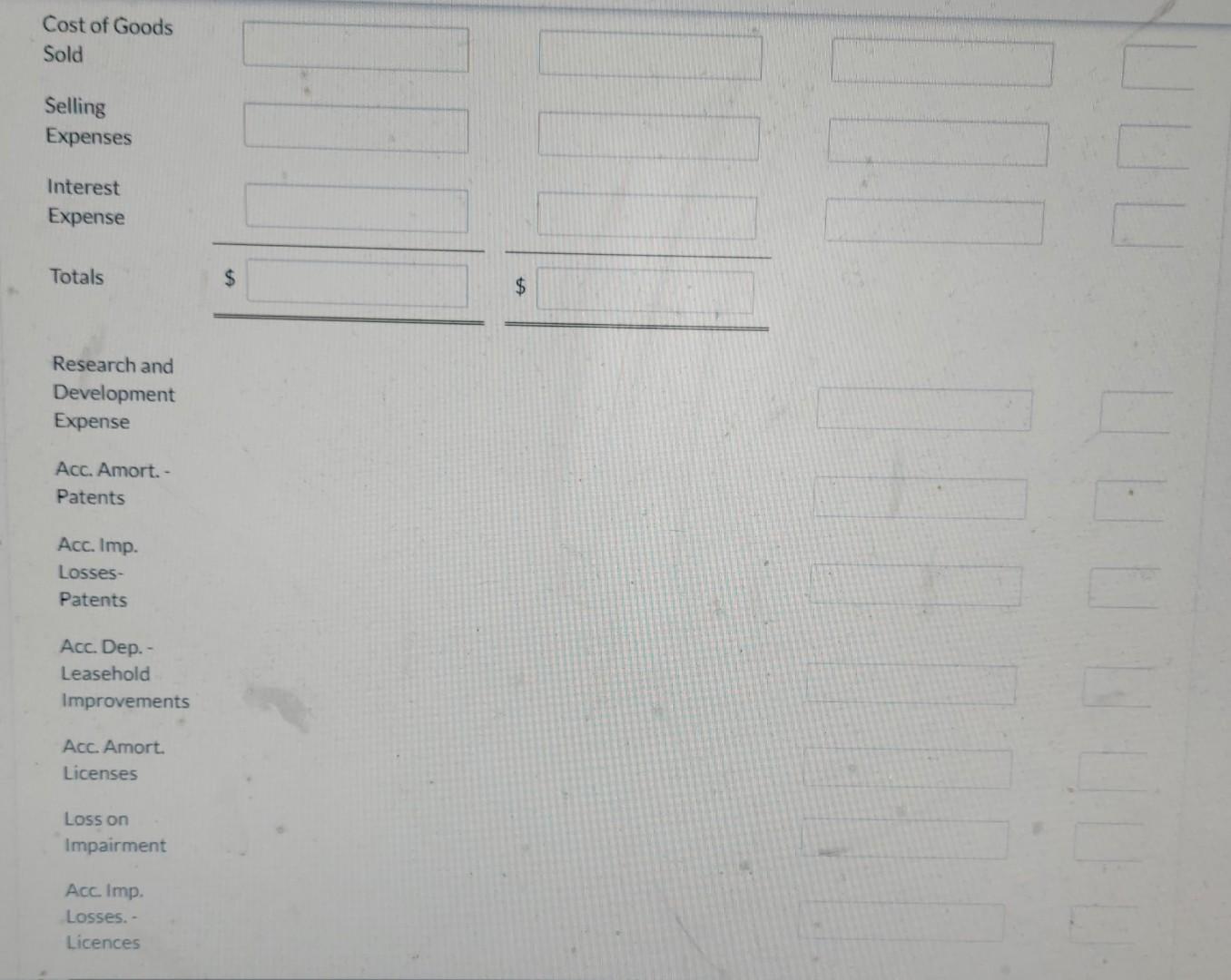 Cost of Goods Sold

Selling Expenses

Interest Expense

Totals $ $

Research and Development Expense

Acc. Amort. - Patents

Acc. Imp. Losses- Patents

Acc. Dep. - Leasehold Improvements

Acc. Amort. Licenses

Loss on Impairment

Acc. Imp. Losses. - Licences